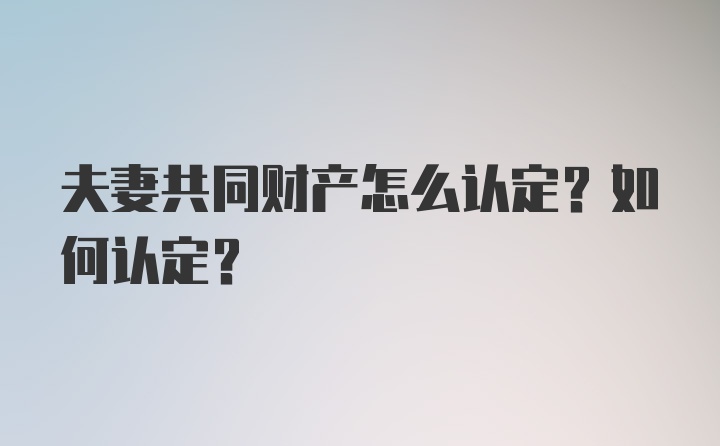 夫妻共同财产怎么认定？如何认定？